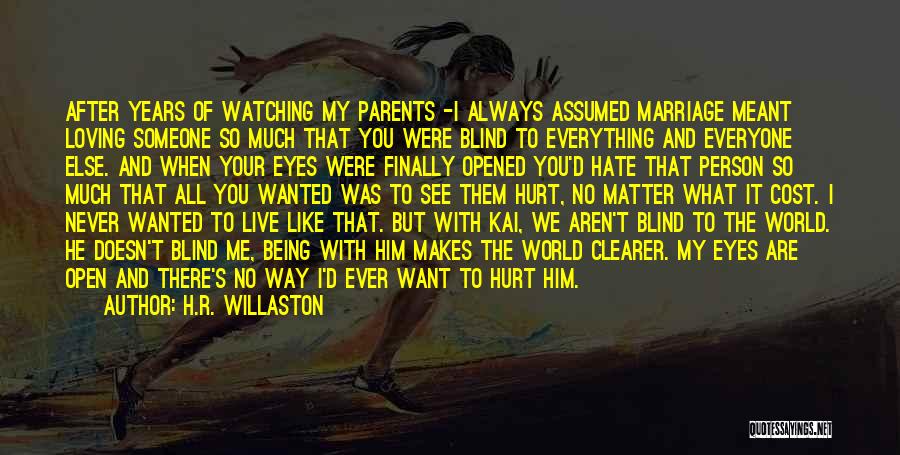 AFTER YEARS OF WATCHING MY PARENTS -I ALWAYS ASSUMED MARRIAGE MEANT LOVING SOMEONE SO MUCH THAT YOU WERE BLIND TO EVERYTHING AND EVERYONE ELSE. AND WHEN YOUR EYES WERE FINALLY OPENED YOU'D HATE THAT PERSON SO MUCH THAT ALL YOU WANTED WAS TO SEE THEM HURT, NO MATTER WHAT IT COST. I NEVER WANTED TO LIVE LIKE THAT. BUT WITH KAI, WE AREN'T BLIND TO THE WORLD. HE DOESN'T BLIND ME, BEING WITH HIM MAKES THE WORLD CLEARER. MY EYES ARE OPEN AND THERE'S NO WAY I'D EVER WANT TO HURT HIM.

AUTHOR: H.R. WILLASTON

QUOTESSAYINGS.NET